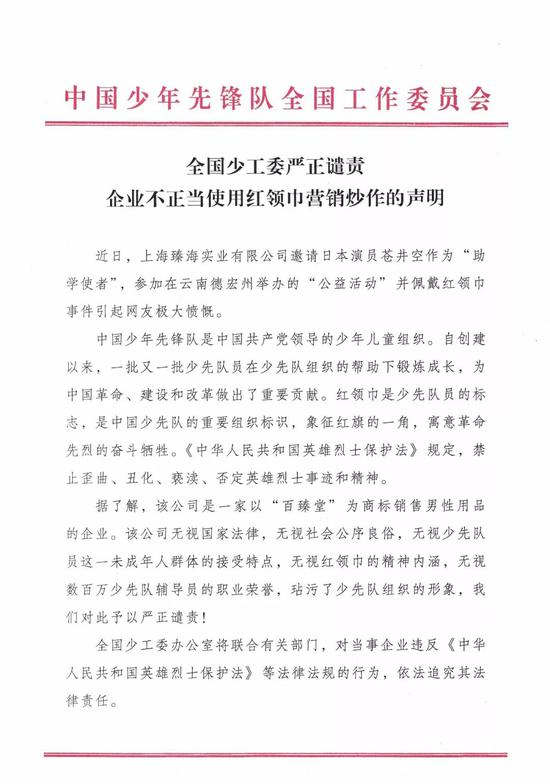 中国少年先锋队全国工作委员会

全国少工委严正谴责
企业不正当使用红领巾营销炒作的声明

近日，上海臻海实业有限公司邀请日本演员苍井空作为“助学使者”，参加在云南德宏州举办的“公益活动”并佩戴红领巾事件引起网友极大愤慨。

中国少年先锋队是中国共产党领导的少年儿童组织。自创建以来，一批又一批少先队员在少先队组织的帮助下锻炼成长，为中国革命、建设和改革做出了重要贡献。红领巾是少先队员的标志，是中国少先队的重要组织标识，象征红旗的一角，寓意革命先烈的奋斗牺牲。《中华人民共和国英雄烈士保护法》规定，禁止歪曲、丑化、亵渎、否定英雄烈士事迹和精神。

据了解，该公司是一家以“百臻堂”为商标销售男性用品的企业。该公司无视国家法律，无视社会公序良俗，无视少先队员这一未成年人群体的接受特点，无视红领巾的精神内涵，无视数百万少先队辅导员的职业荣誉，玷污了少先队组织的形象，我们对此予以严正谴责！

全国少工委办公室将联合有关部门，对当事企业违反《中华人民共和国英雄烈士保护法》等法律法规的行为，依法追究其法律责任。